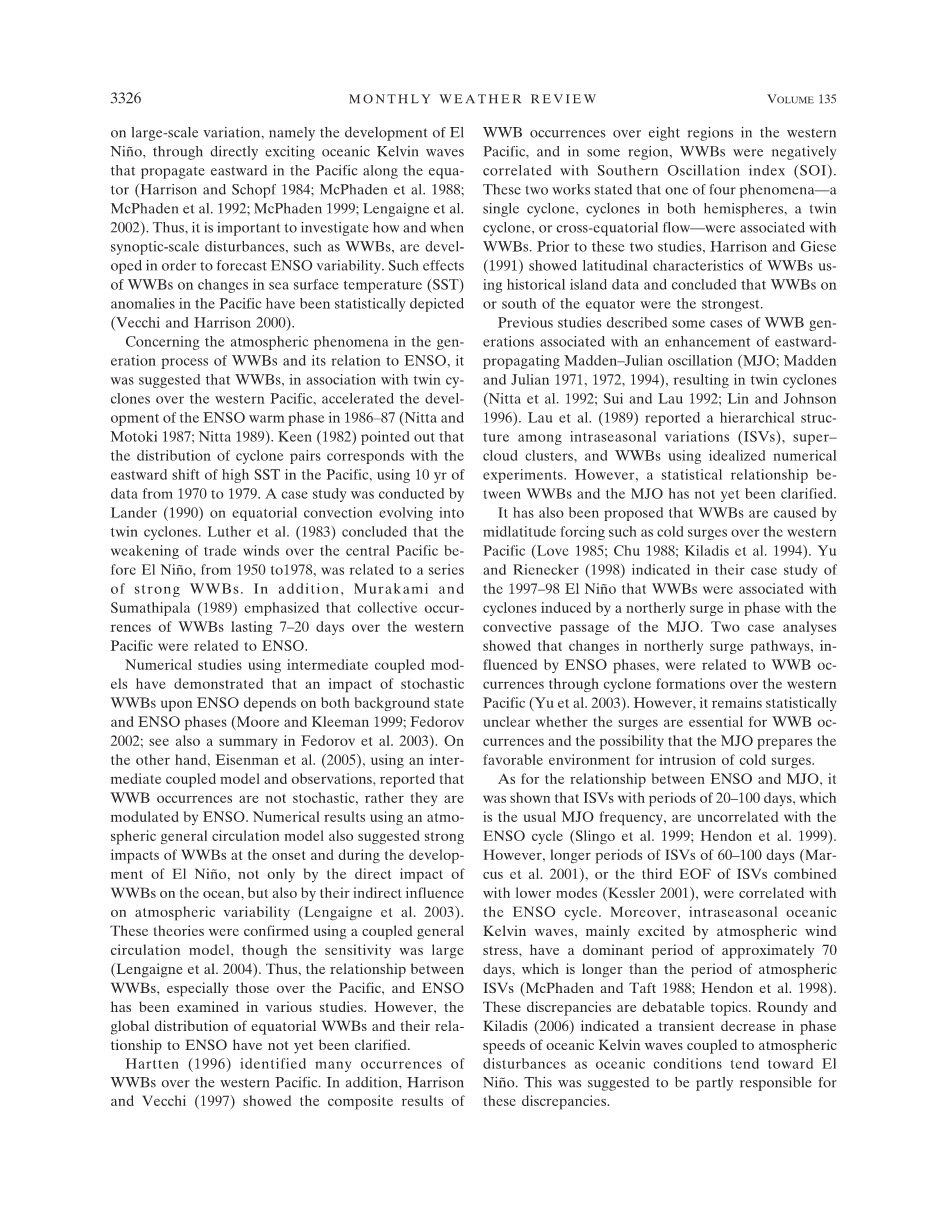 3326 MONTHLY WEATHER REVIEW VOLUME 135

on large-scale variation, namely the development of El Niño, through directly exciting oceanic Kelvin waves that propagate eastward in the Pacific along the equator (Harrison and Schopf 1984; McPhaden et al. 1988; McPhaden et al. 1992; McPhaden 1999; Lengaigne et al. 2002). Thus, it is important to investigate how and when synoptic-scale disturbances, such as WWBs, are developed in order to forecast ENSO variability. Such effects of WWBs on changes in sea surface temperature (SST) anomalies in the Pacific have been statistically depicted (Vecchi and Harrison 2000).

Concerning the atmospheric phenomena in the generation process of WWBs and its relation to ENSO, it was suggested that WWBs, in association with twin cyclones over the western Pacific, accelerated the development of the ENSO warm phase in 1986–87 (Nitta and Motoki 1987; Nitta 1989). Keen (1982) pointed out that the distribution of cyclone pairs corresponds with the eastward shift of high SST in the Pacific, using 10 yr of data from 1970 to 1979. A case study was conducted by Lander (1990) on equatorial convection evolving into twin cyclones. Luther et al. (1983) concluded that the weakening of trade winds over the central Pacific before El Niño, from 1950 to1978, was related to a series of strong WWBs. In addition, Murakami and Sumathipala (1989) emphasized that collective occurrences of WWBs lasting 7–20 days over the western Pacific were related to ENSO.

Numerical studies using intermediate coupled models have demonstrated that an impact of stochastic WWBs upon ENSO depends on both background state and ENSO phases (Moore and Kleeman 1999; Fedorov 2002; see also a summary in Fedorov et al. 2003). On the other hand, Eisenman et al. (2005), using an intermediate coupled model and observations, reported that WWB occurrences are not stochastic, rather they are modulated by ENSO. Numerical results using an atmospheric general circulation model also suggested strong impacts of WWBs at the onset and during the development of El Niño, not only by the direct impact of WWBs on the ocean, but also by their indirect influence on atmospheric variability (Lengaigne et al. 2003). These theories were confirmed using a coupled general circulation model, though the sensitivity was large (Lengaigne et al. 2004). Thus, the relationship between WWBs, especially those over the Pacific, and ENSO has been examined in various studies. However, the global distribution of equatorial WWBs and their relationship to ENSO have not yet been clarified.

Hartten (1996) identified many occurrences of WWBs over the western Pacific. In addition, Harrison and Vecchi (1997) showed the composite results of WWB occurrences over eight regions in the western Pacific, and in some region, WWBs were negatively correlated with Southern Oscillation index (SOI). These two works stated that one of four phenomena—a single cyclone, cyclones in both hemispheres, a twin cyclone, or cross-equatorial flow—were associated with WWBs. Prior to these two studies, Harrison and Giese (1991) showed latitudinal characteristics of WWBs using historical island data and concluded that WWBs on or south of the equator were the strongest.

Previous studies described some cases of WWB generations associated with an enhancement of eastward-propagating Madden–Julian oscillation (MJO; Madden and Julian 1971, 1972, 1994), resulting in twin cyclones (Nitta et al. 1992; Sui and Lau 1992; Lin and Johnson 1996). Lau et al. (1989) reported a hierarchical structure among intraseasonal variations (ISVs), super–cloud clusters, and WWBs using idealized numerical experiments. However, a statistical relationship between WWBs and the MJO has not yet been clarified.

It has also been proposed that WWBs are caused by midlatitude forcing such as cold surges over the western Pacific (Love 1985; Chu 1988; Kiladis et al. 1994). Yu and Rienecker (1998) indicated in their case study of the 1997–98 El Niño that WWBs were associated with cyclones induced by a northerly surge in phase with the convective passage of the MJO. Two case analyses showed that changes in northerly surge pathways, influenced by ENSO phases, were related to WWB occurrences through cyclone formations over the western Pacific (Yu et al. 2003). However, it remains statistically unclear whether the surges are essential for WWB occurrences and the possibility that the MJO prepares the favorable environment for intrusion of cold surges.

As for the relationship between ENSO and MJO, it was shown that ISVs with periods of 20–100 days, which is the usual MJO frequency, are uncorrelated with the ENSO cycle (Slingo et al. 1999; Hendon et al. 1999). However, longer periods of ISVs of 60–100 days (Marcus et al. 2001), or the third EOF of ISVs combined with lower modes (Kessler 2001), were correlated with the ENSO cycle. Moreover, intraseasonal oceanic Kelvin waves, mainly excited by atmospheric wind stress, have a dominant period of approximately 70 days, which is longer than the period of atmospheric ISVs (McPhaden and Taft 1988; Hendon et al. 1998). These discrepancies are debatable topics. Roundy and Kiladis (2006) indicated a transient decrease in phase speeds of oceanic Kelvin waves coupled to atmospheric disturbances as oceanic conditions tend toward El Niño. This was suggested to be partly responsible for these discrepancies.